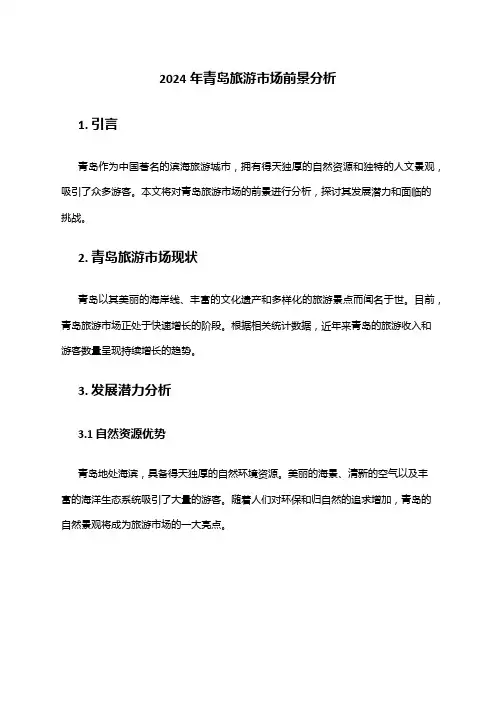 2024 年青岛旅游市场前景分析

1. 引言

青岛作为中国著名的滨海旅游城市，拥有得天独厚的自然资源和独特的人文景观，吸引了众多游客。本文将对青岛旅游市场的前景进行分析，探讨其发展潜力和面临的挑战。

2. 青岛旅游市场现状

青岛以其美丽的海岸线、丰富的文化遗产和多样化的旅游景点而闻名于世。目前，青岛旅游市场正处于快速增长的阶段。根据相关统计数据，近年来青岛的旅游收入和游客数量呈现持续增长的趋势。

3. 发展潜力分析

3.1 自然资源优势

青岛地处海滨，具备得天独厚的自然环境资源。美丽的海景、清新的空气以及丰富的海洋生态系统吸引了大量的游客。随着人们对环保和归自然的追求增加，青岛的自然景观将成为旅游市场的一大亮点。